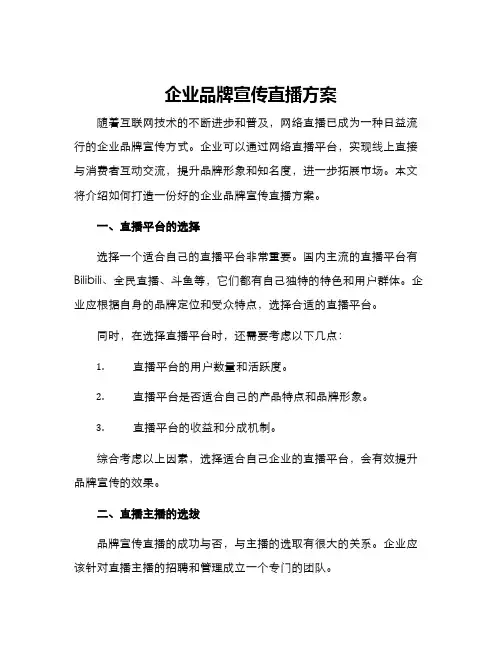 企业品牌宣传直播方案

随着互联网技术的不断进步和普及，网络直播已成为一种日益流行的企业品牌宣传方式。企业可以通过网络直播平台，实现线上直接与消费者互动交流，提升品牌形象和知名度，进一步拓展市场。本文将介绍如何打造一份好的企业品牌宣传直播方案。

一、直播平台的选择

选择一个适合自己的直播平台非常重要。国内主流的直播平台有Bilibili、全民直播、斗鱼等，它们都有自己独特的特色和用户群体。企业应根据自身的品牌定位和受众特点，选择合适的直播平台。

同时，在选择直播平台时，还需要考虑以下几点：

1. 直播平台的用户数量和活跃度。

2. 直播平台是否适合自己的产品特点和品牌形象。

3. 直播平台的收益和分成机制。

综合考虑以上因素，选择适合自己企业的直播平台，会有效提升品牌宣传的效果。

二、直播主播的选拔

品牌宣传直播的成功与否，与主播的选取有很大的关系。企业应该针对直播主播的招聘和管理成立一个专门的团队。